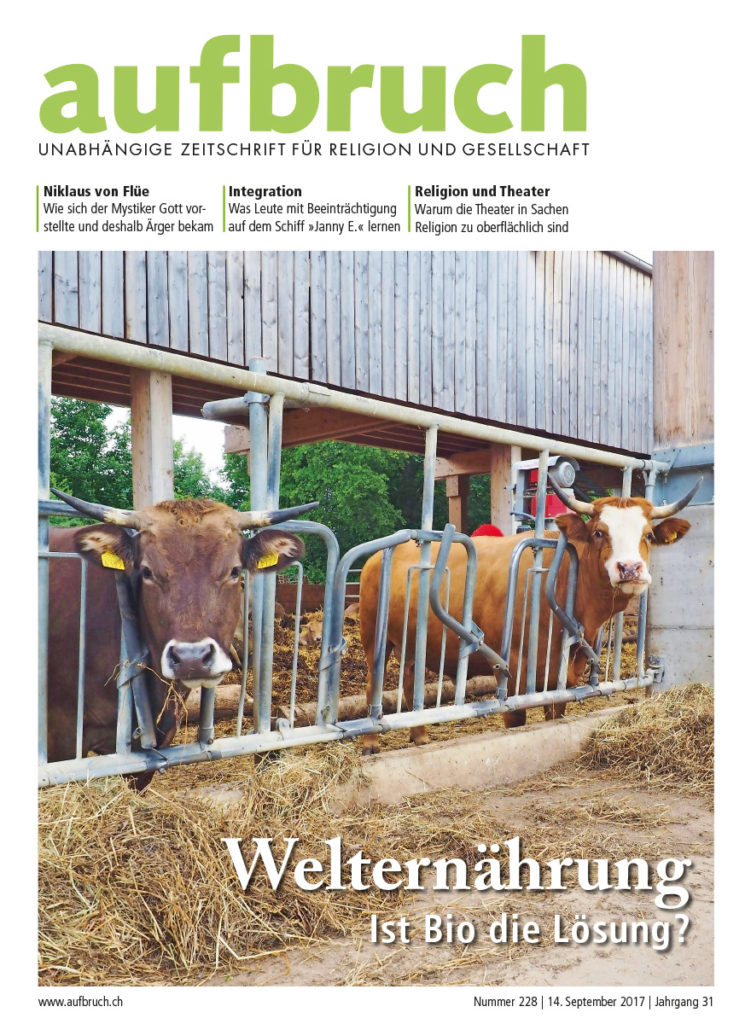 aufbruch
UNABHÄNGIGE ZEITSCHRIFT FÜR RELIGION UND GESELLSCHAFT

Niklaus von Flüe
Wie sich der Mystiker Gott vorstellte und deshalb Ärger bekam

Integration
Was Leute mit Beeinträchtigung auf dem Schiff »Janny E.« lernen

Religion und Theater
Warum die Theater in Sachen Religion zu oberflächlich sind

Welternährung
Ist Bio die Lösung?

www.aufbruch.ch

Nummer 228 | 14. September 2017 | Jahrgang 31